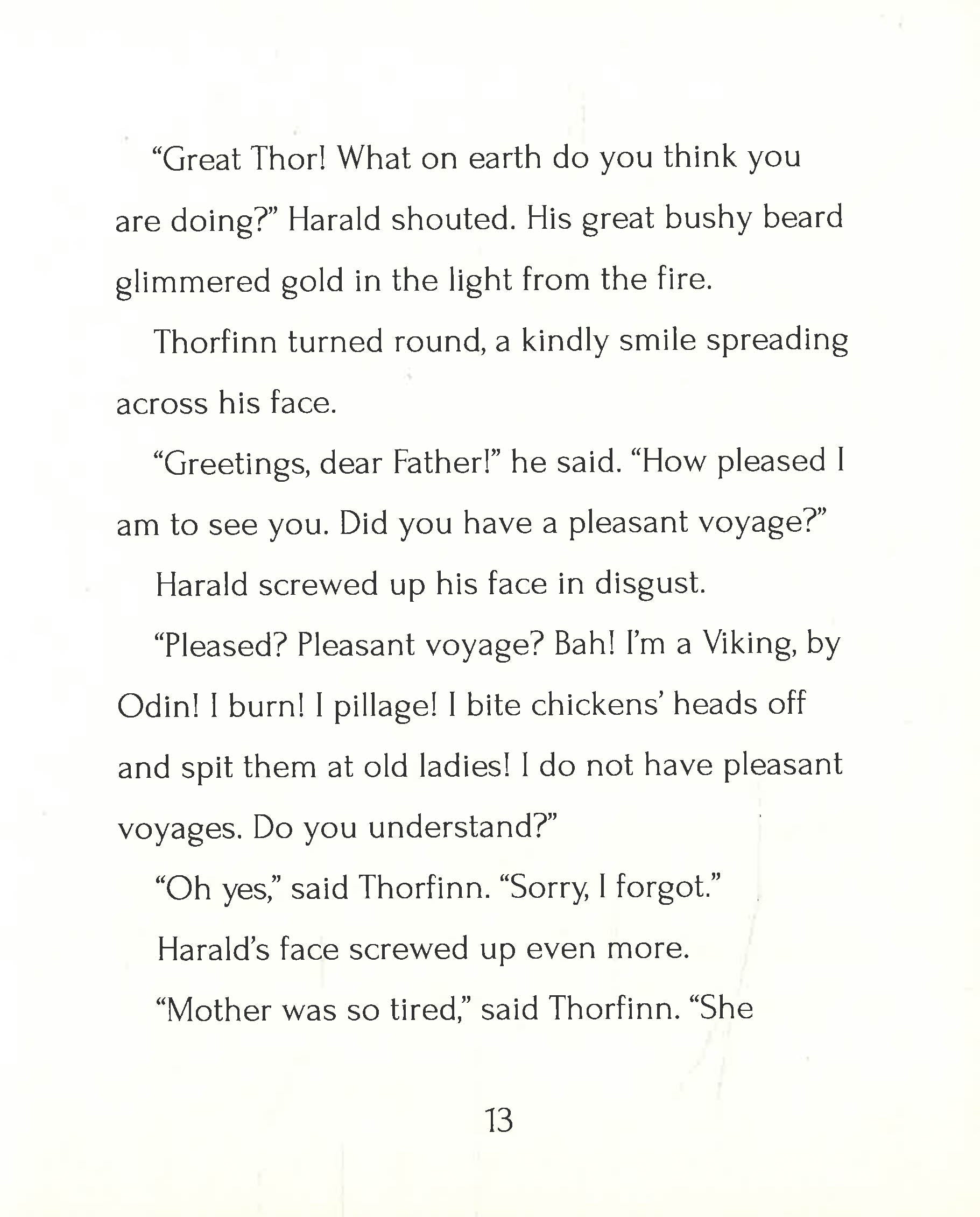 “Great Thor! What on earth do you think you are doing?” Harald shouted. His great bushy beard glimmered gold in the light from the fire.

Thorfinn turned round, a kindly smile spreading across his face.

“Greetings, dear Father!” he said. “How pleased I am to see you. Did you have a pleasant voyage?”

Harald screwed up his face in disgust.

“Pleased? Pleasant voyage? Bah! I’m a Viking, by Odin! I burn! I pillage! I bite chickens’ heads off and spit them at old ladies! I do not have pleasant voyages. Do you understand?”

“Oh yes,” said Thorfinn. “Sorry, I forgot.”

Harald’s face screwed up even more.

“Mother was so tired,” said Thorfinn. “She

13